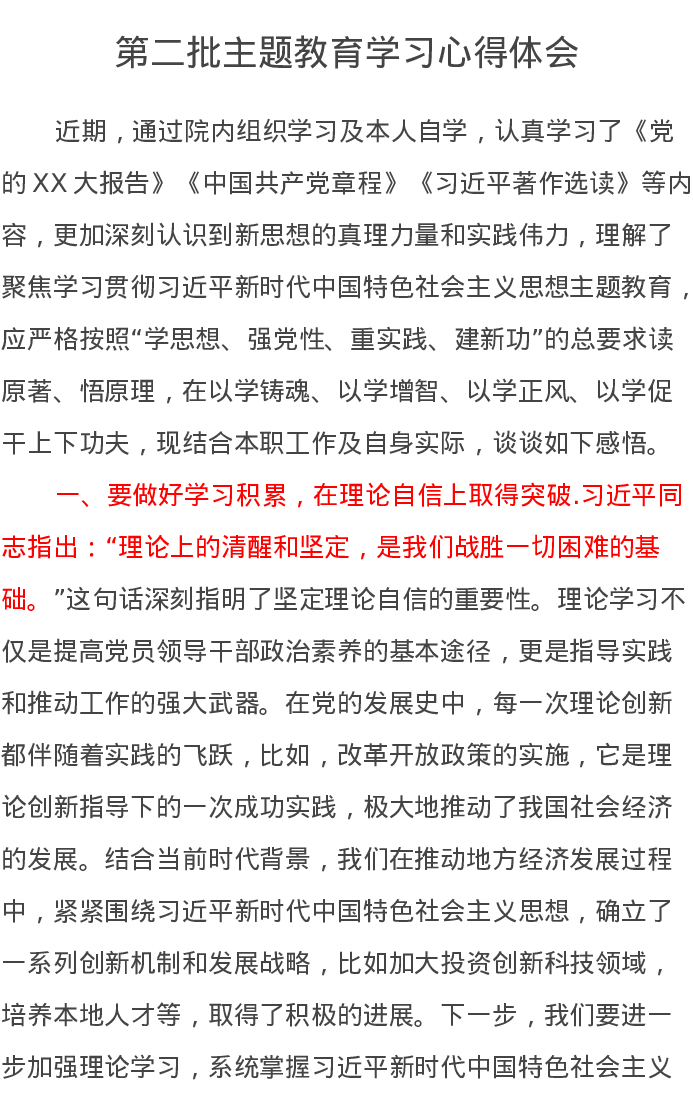 第二批主题教育学习心得体会

近期，通过院内组织学习及本人自学，认真学习了《党的XX大报告》《中国共产党章程》《习近平著作选读》等内容，更加深刻认识到新思想的真理力量和实践伟力，理解了聚焦学习贯彻习近平新时代中国特色社会主义思想主题教育，应严格按照“学思想、强党性、重实践、建新功”的总要求读原著、悟原理，在以学铸魂、以学增智、以学正风、以学促干上下功夫，现结合本职工作及自身实际，谈谈如下感悟。

一、要做好学习积累，在理论自信上取得突破.习近平同志指出：“理论上的清醒和坚定，是我们战胜一切困难的基础。”这句话深刻指明了坚定理论自信的重要性。理论学习不仅是提高党员领导干部政治素养的基本途径，更是指导实践和推动工作的强大武器。在党的发展史中，每一次理论创新都伴随着实践的飞跃，比如，改革开放政策的实施，它是理论创新指导下的一次成功实践，极大地推动了我国社会经济的发展。结合当前时代背景，我们在推动地方经济发展过程中，紧紧围绕习近平新时代中国特色社会主义思想，确立了一系列创新机制和发展战略，比如加大投资创新科技领域，培养本地人才等，取得了积极的进展。下一步，我们要进一步加强理论学习，系统掌握习近平新时代中国特色社会主义